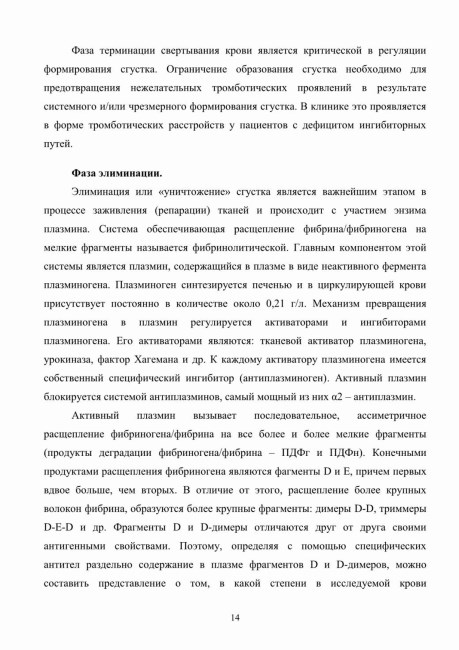 Фаза терминации свертывания крови является критической в регуляции формирования сгустка. Ограничение образования сгустка необходимо для предотвращения нежелательных тромботических проявлений в результате системного и/или чрезмерного формирования сгустка. В клинике это проявляется в форме тромботических расстройств у пациентов с дефицитом ингибиторных путей.

Фаза элиминации.

Элиминация или «уничтожение» сгустка является важнейшим этапом в процессе заживления (репарации) тканей и происходит с участием энзима плазмина. Система обеспечивающая расщепление фибрина/фибриногена на мелкие фрагменты называется фибринолитической. Главным компонентом этой системы является плазмин, содержащийся в плазме в виде неактивного фермента плазминогена. Плазминоген синтезируется печенью и в циркулирующей крови присутствует постоянно в количестве около 0,21 г/л. Механизм превращения плазминогена в плазмин регулируется активаторами и ингибиторами плазминогена. Его активаторами являются: тканевой активатор плазминогена, урокиназа, фактор Хагемана и др. К каждому активатору плазминогена имеется собственный специфический ингибитор (антиплазминоген). Активный плазмин блокируется системой антиплазминов, самый мощный из них α2 – антиплазмин.

Активный плазмин вызывает последовательное, ассиметричное расщепление фибриногена/фибрина на все более и более мелкие фрагменты (продукты деградации фибриногена/фибрина – ПДФг и ПДФн). Конечными продуктами расщепления фибриногена являются фагменты D и E, причем первых вдвое больше, чем вторых. В отличие от этого, расщепление более крупных волокон фибрина, образуются более крупные фрагменты: димеры D-D, триммеры D-E-D и др. Фрагменты D и D-димеры отличаются друг от друга своими антигенными свойствами. Поэтому, определяя с помощью специфических антител раздельно содержание в плазме фрагментов D и D-димеров, можно составить представление о том, в какой степени в исследуемой крови

14